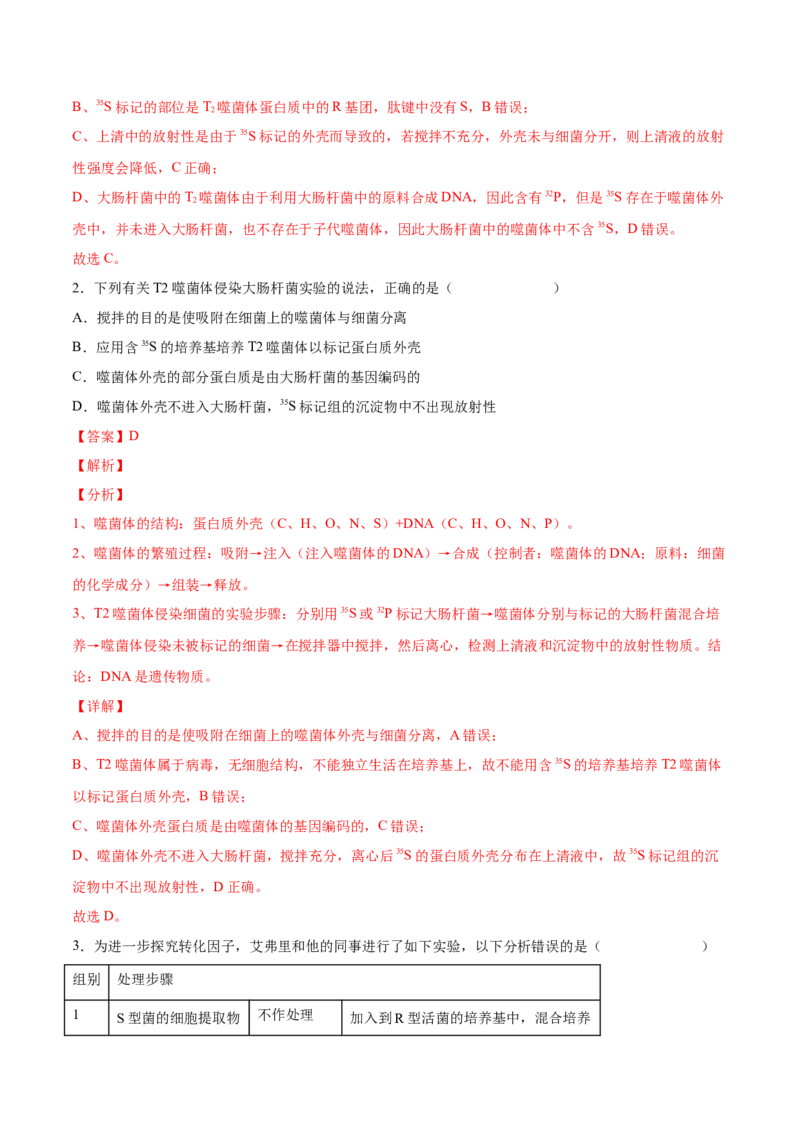 B、$^{35}S$ 标记的部位是 $T_2$ 噬菌体蛋白质中的 R 基团，肽键中没有 S，B 错误；

C、上清中的放射性是由于 $^{35}S$ 标记的外壳而导致的，若搅拌不充分，外壳未与细菌分开，则上清液的放射性强度会降低，C 正确；

D、大肠杆菌中的 $T_2$ 噬菌体由于利用大肠杆菌中的原料合成 DNA，因此含有 $^{32}P$，但是 $^{35}S$ 存在于噬菌体外壳中，并未进入大肠杆菌，也不存在于子代噬菌体，因此大肠杆菌中的噬菌体中不含 $^{35}S$，D 错误。

故选 C。

2．下列有关 T2 噬菌体侵染大肠杆菌实验的说法，正确的是（　　）

A．搅拌的目的是使吸附在细菌上的噬菌体与细菌分离

B．应用含 $^{35}S$ 的培养基培养 T2 噬菌体以标记蛋白质外壳

C．噬菌体外壳的部分蛋白质是由大肠杆菌的基因编码的

D．噬菌体外壳不进入大肠杆菌，$^{35}S$ 标记组的沉淀物中不出现放射性

【答案】D

【解析】

【分析】

1、噬菌体的结构：蛋白质外壳（C、H、O、N、S）+DNA（C、H、O、N、P）。

2、噬菌体的繁殖过程：吸附→注入（注入噬菌体的 DNA）→合成（控制者：噬菌体的 DNA；原料：细菌的化学成分）→组装→释放。

3、T2 噬菌体侵染细菌的实验步骤：分别用 $^{35}S$ 或 $^{32}P$ 标记大肠杆菌→噬菌体分别与标记的大肠杆菌混合培养→噬菌体侵染未被标记的细菌→在搅拌器中搅拌，然后离心，检测上清液和沉淀物中的放射性物质。结论：DNA 是遗传物质。

【详解】

A、搅拌的目的是使吸附在细菌上的噬菌体外壳与细菌分离，A 错误；

B、T2 噬菌体属于病毒，无细胞结构，不能独立生活在培养基上，故不能用含 $^{35}S$ 的培养基培养 T2 噬菌体以标记蛋白质外壳，B 错误；

C、噬菌体外壳蛋白质是由噬菌体的基因编码的，C 错误；

D、噬菌体外壳不进入大肠杆菌，搅拌充分，离心后 $^{35}S$ 的蛋白质外壳分布在上清液中，故 $^{35}S$ 标记组的沉淀物中不出现放射性，D 正确。

故选 D。

3．为进一步探究转化因子，艾弗里和他的同事进行了如下实验，以下分析错误的是（　　）

| 组别 | 处理步骤 | | |
|---|---|---|---|
| 1 | S 型菌的细胞提取物 | 不作处理 | 加入到 R 型活菌的培养基中，混合培养 |